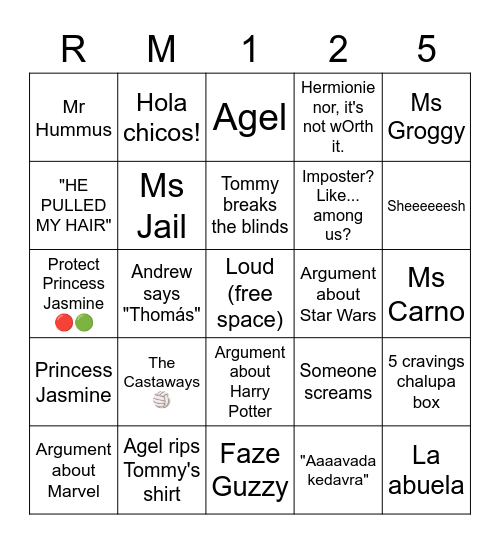 | R | M | 1 | 2 | 5 |
|---|---|---|---|---|
| Mr Hummus | Hola chicos! | Agel | Hermionie nor, it's not wOrth it. | Ms Groggy |
| "HE PULLED MY HAIR" | Ms Jail | Tommy breaks the blinds | Imposter? Like... among us? | Sheeeeeesh |
| Protect Princess Jasmine 🔴🟢 | Andrew says "Thomás" | Loud (free space) | Argument about Star Wars | Ms Carno |
| Princess Jasmine | The Castaways 🏐 | Argument about Harry Potter | Someone screams | 5 cravings chalupa box |
| Argument about Marvel | Agel rips Tommy's shirt | Faze Guzzy | "Aaaavada kedavra" | La abuela |